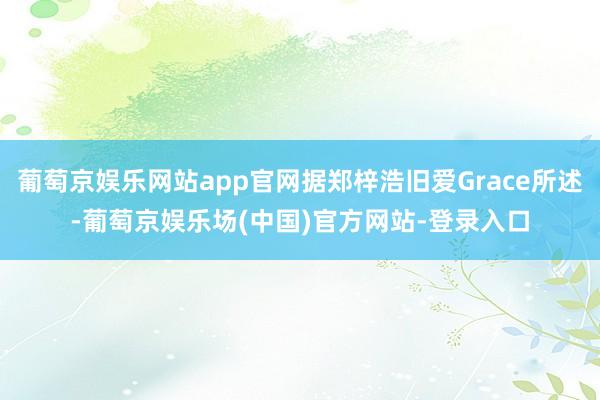 葡萄京娱乐网站app官网据郑梓浩旧爱Grace所述-葡萄京娱乐场(中国)官方网站-登录入口